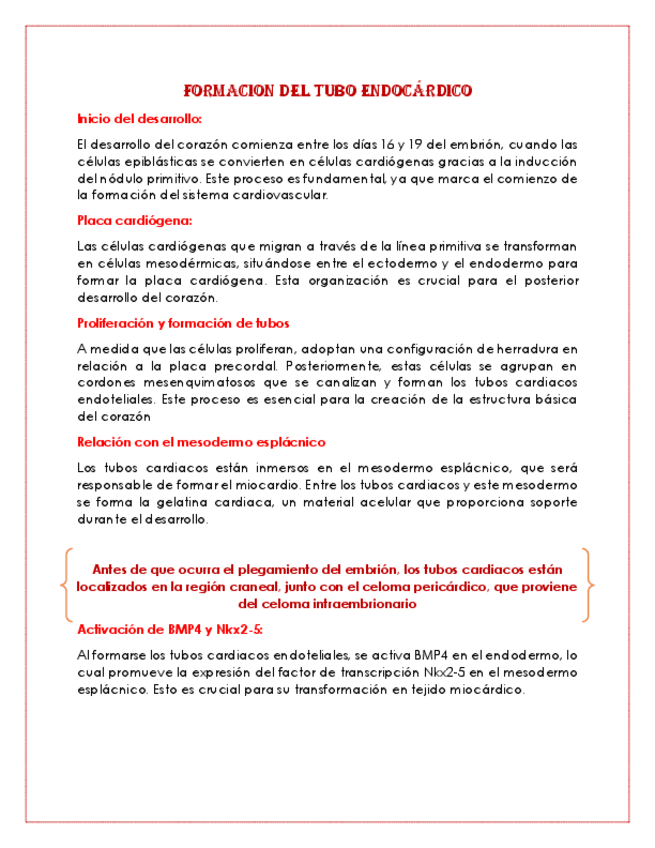 FORMACION DEL TUBO ENDOCÁRDICO

Inicio del desarrollo:

El desarrollo del corazón comienza entre los días 16 y 19 del embrión, cuando las células epiblásticas se convierten en células cardiógenas gracias a la inducción del nódulo primitivo. Este proceso es fundamental, ya que marca el comienzo de la formación del sistema cardiovascular.

Placa cardiógena:

Las células cardiógenas que migran a través de la línea primitiva se transforman en células mesodérmicas, situándose entre el ectodermo y el endodermo para formar la placa cardiógena. Esta organización es crucial para el posterior desarrollo del corazón.

Proliferación y formación de tubos

A medida que las células proliferan, adoptan una configuración de herradura en relación a la placa precordal. Posteriormente, estas células se agrupan en cordones mesenquimatosos que se canalizan y forman los tubos cardiacos endoteliales. Este proceso es esencial para la creación de la estructura básica del corazón

Relación con el mesodermo esplácnico

Los tubos cardiacos están inmersos en el mesodermo esplácnico, que será responsable de formar el miocardio. Entre los tubos cardiacos y este mesodermo se forma la gelatina cardiaca, un material acelular que proporciona soporte durante el desarrollo.

Antes de que ocurra el plegamiento del embrión, los tubos cardiacos están localizados en la región craneal, junto con el celoma pericárdico, que proviene del celoma intraembrionario

Activación de BMP4 y Nkx2-5:

Al formarse los tubos cardiacos endoteliales, se activa BMP4 en el endodermo, lo cual promueve la expresión del factor de transcripción Nkx2-5 en el mesodermo esplácnico. Esto es crucial para su transformación en tejido miocárdico.